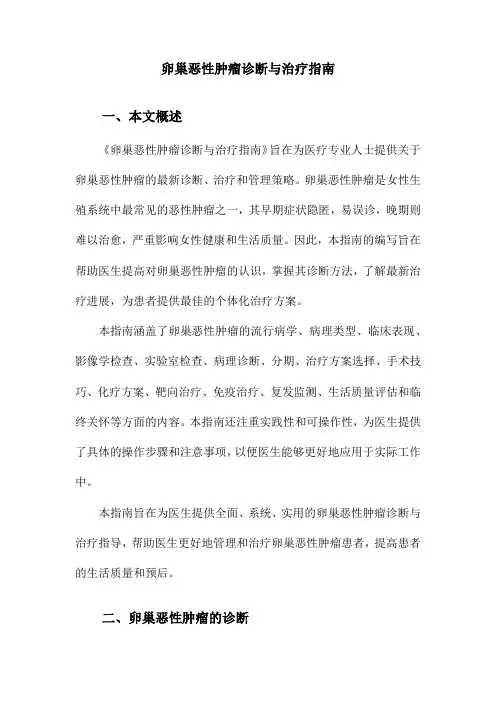 卵巢恶性肿瘤诊断与治疗指南

一、本文概述

《卵巢恶性肿瘤诊断与治疗指南》旨在为医疗专业人士提供关于卵巢恶性肿瘤的最新诊断、治疗和管理策略。卵巢恶性肿瘤是女性生殖系统中最常见的恶性肿瘤之一，其早期症状隐匿，易误诊，晚期则难以治愈，严重影响女性健康和生活质量。因此，本指南的编写旨在帮助医生提高对卵巢恶性肿瘤的认识，掌握其诊断方法，了解最新治疗进展，为患者提供最佳的个体化治疗方案。

本指南涵盖了卵巢恶性肿瘤的流行病学、病理类型、临床表现、影像学检查、实验室检查、病理诊断、分期、治疗方案选择、手术技巧、化疗方案、靶向治疗、免疫治疗、复发监测、生活质量评估和临终关怀等方面的内容。本指南还注重实践性和可操作性，为医生提供了具体的操作步骤和注意事项，以便医生能够更好地应用于实际工作中。

本指南旨在为医生提供全面、系统、实用的卵巢恶性肿瘤诊断与治疗指导，帮助医生更好地管理和治疗卵巢恶性肿瘤患者，提高患者的生活质量和预后。

二、卵巢恶性肿瘤的诊断